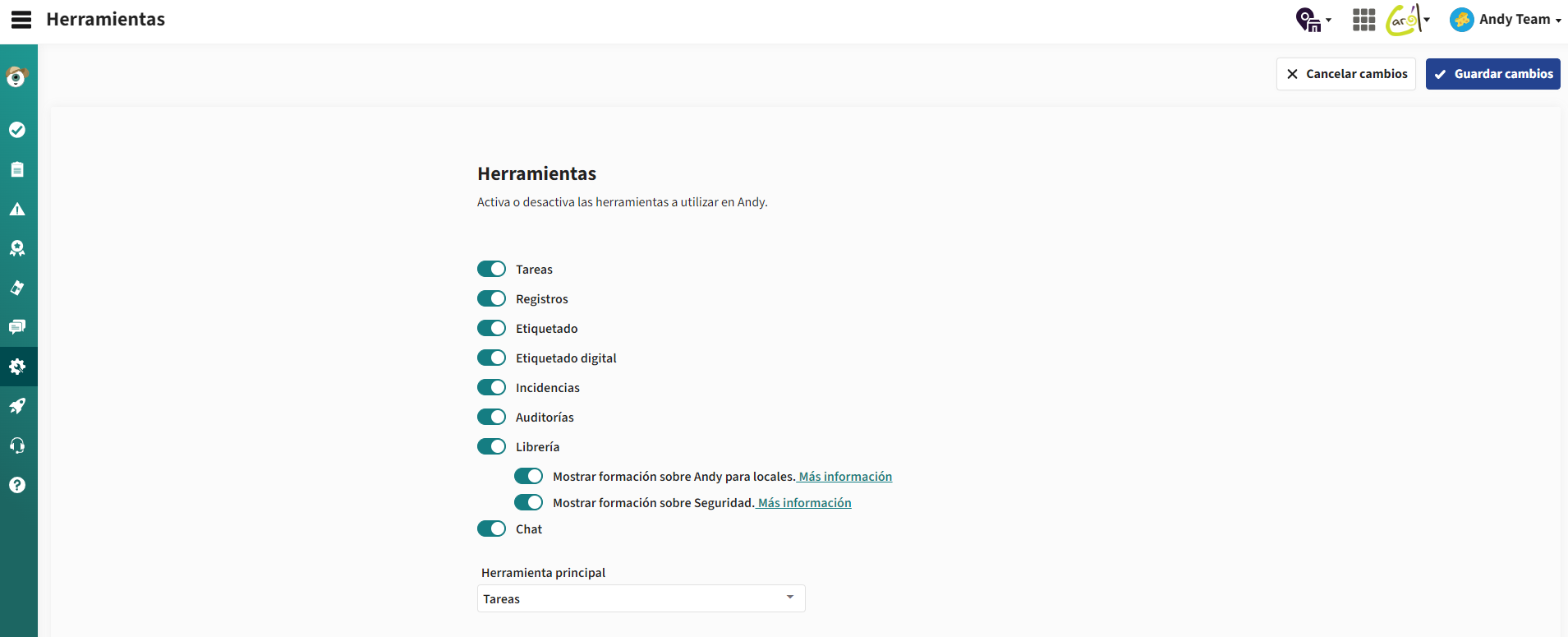 Herramientas

Andy Team

Cancelar cambios

Guardar cambios

Herramientas

Activa o desactiva las herramientas a utilizar en Andy.

Tareas

Registros

Etiquetado

Etiquetado digital

Incidencias

Auditorías

Librería

Mostrar formación sobre Andy para locales. Más información

Mostrar formación sobre Seguridad. Más información

Chat

Herramienta principal

Tareas